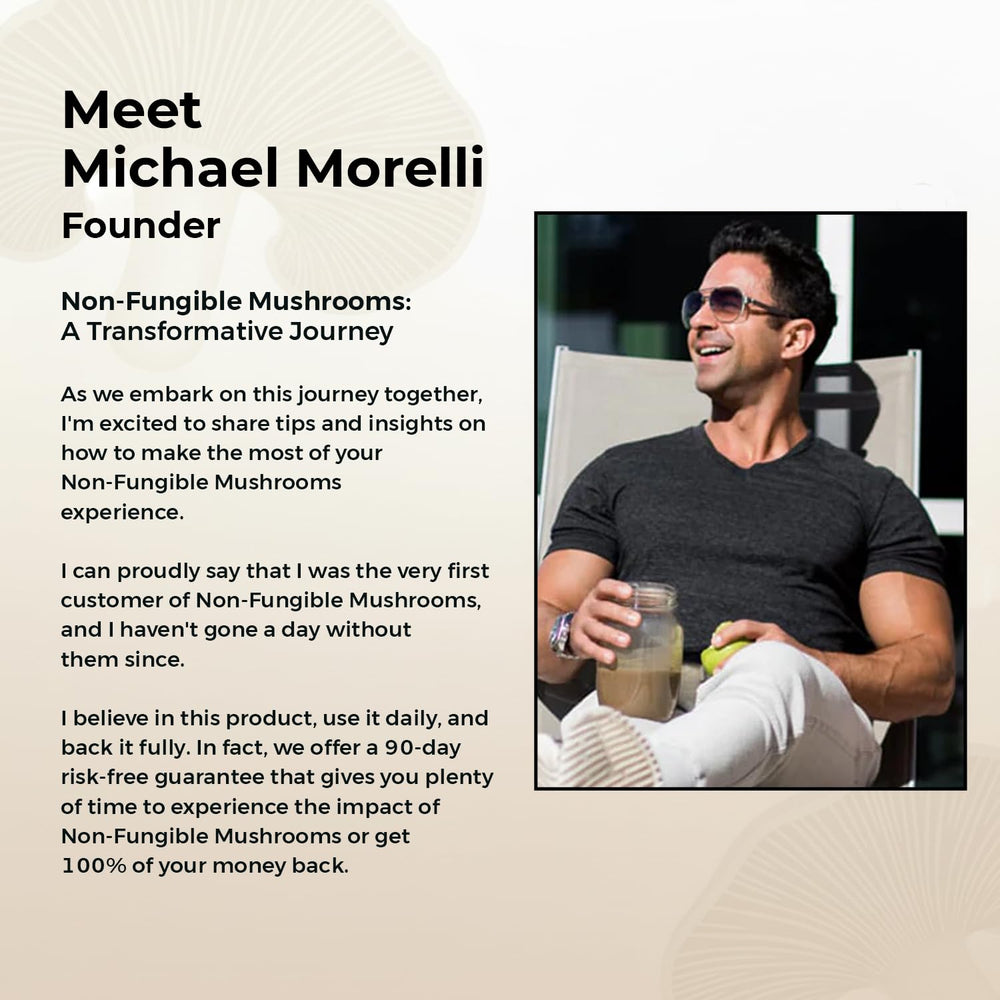 Meet
Michael Morelli
Founder

Non-Fungible Mushrooms:
A Transformative Journey

As we embark on this journey together, I'm excited to share tips and insights on how to make the most of your Non-Fungible Mushrooms experience.

I can proudly say that I was the very first customer of Non-Fungible Mushrooms, and I haven't gone a day without them since.

I believe in this product, use it daily, and back it fully. In fact, we offer a 90-day risk-free guarantee that gives you plenty of time to experience the impact of Non-Fungible Mushrooms or get 100% of your money back.